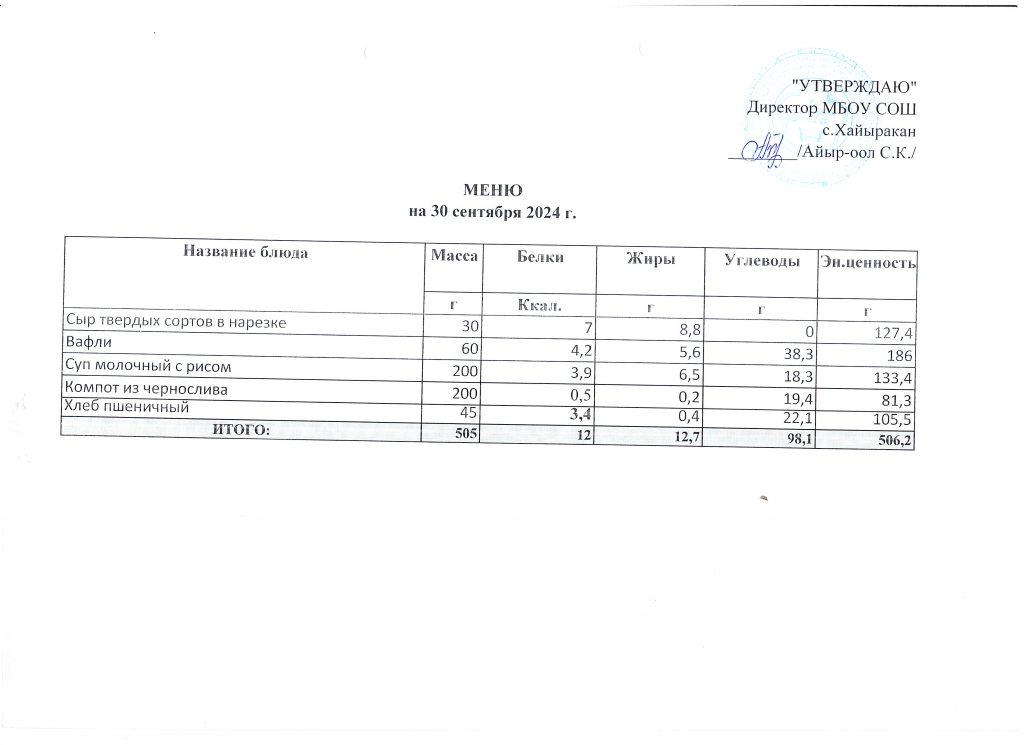 "УТВЕРЖДАЮ"
Директор МБОУ СОШ
с.Хайыракан
____/Айыр-оол С.К./

МЕНЮ
на 30 сентября 2024 г.

| Название блюда | Масса | Белки | Жиры | Углеводы | Эн.ценность |
|---|---|---|---|---|---|
| | г | Ккал. | г | г | г |
| Сыр твердых сортов в нарезке | 30 | 7 | 8,8 | 0 | 127,4 |
| Вафли | 60 | 4,2 | 5,6 | 38,3 | 186 |
| Суп молочный с рисом | 200 | 3,9 | 6,5 | 18,3 | 133,4 |
| Компот из чернослива | 200 | 0,5 | 0,2 | 19,4 | 81,3 |
| Хлеб пшеничный | 45 | 3,4 | 0,4 | 22,1 | 105,5 |
| ИТОГО: | 505 | 12 | 12,7 | 98,1 | 506,2 |